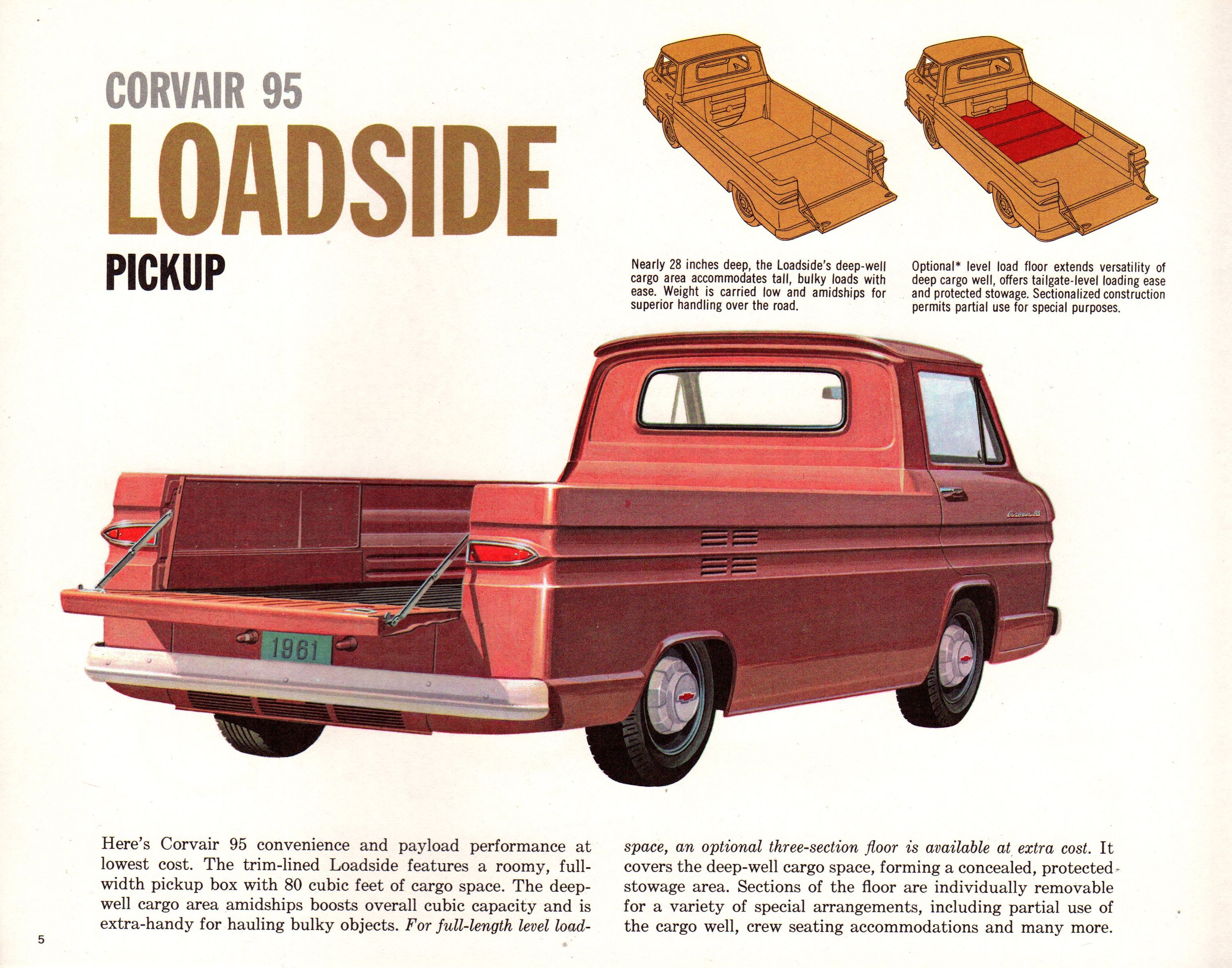 CORVAIR 95

LOADSIDE

PICKUP

Nearly 28 inches deep, the Loadside's deep-well cargo area accommodates tall, bulky loads with ease. Weight is carried low and amidships for superior handling over the road.

Optional* level load floor extends versatility of deep cargo well, offers tailgate-level loading ease and protected stowage. Sectionalized construction permits partial use for special purposes.

1961

Here's Corvair 95 convenience and payload performance at lowest cost. The trim-lined Loadside features a roomy, full-width pickup box with 80 cubic feet of cargo space. The deep-well cargo area amidships boosts overall cubic capacity and is extra-handy for hauling bulky objects. For full-length level load-space, an optional three-section floor is available at extra cost. It covers the deep-well cargo space, forming a concealed, protected stowage area. Sections of the floor are individually removable for a variety of special arrangements, including partial use of the cargo well, crew seating accommodations and many more.

5